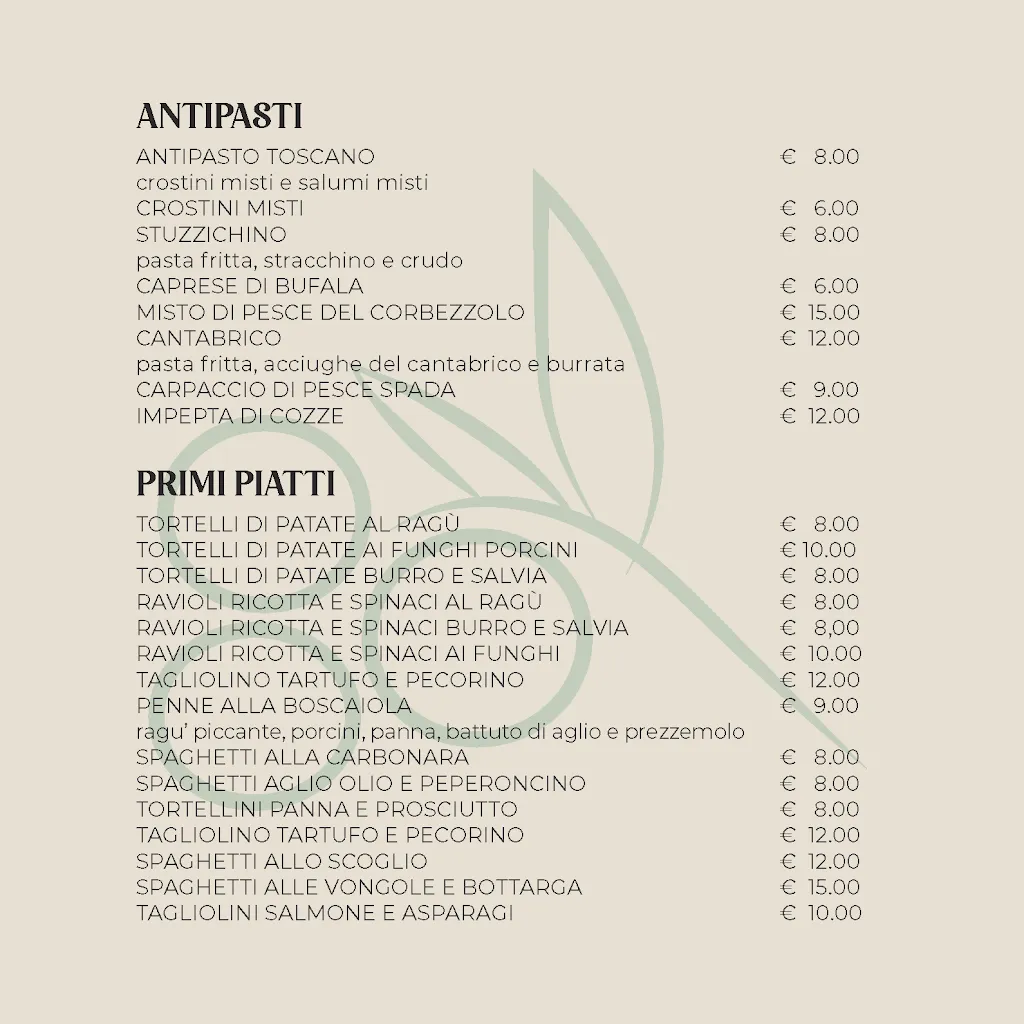 ANTIPASTI

ANTIPASTO TOSCANO € 8.00
crostini misti e salumi misti
CROSTINI MISTI € 6.00
STUZZICHINO € 8.00
pasta fritta, stracchino e crudo
CAPRESE DI BUFALA € 6.00
MISTO DI PESCE DEL CORBEZZOLO € 15.00
CANTABRICO € 12.00
pasta fritta, acciughe del cantabrico e burrata
CARPACCIO DI PESCE SPADA € 9.00
IMPEPTA DI COZZE € 12.00

PRIMI PIATTI

TORTELLI DI PATATE AL RAGÙ € 8.00
TORTELLI DI PATATE AI FUNGHI PORCINI € 10.00
TORTELLI DI PATATE BURRO E SALVIA € 8.00
RAVIOLI RICOTTA E SPINACI AL RAGÙ € 8.00
RAVIOLI RICOTTA E SPINACI BURRO E SALVIA € 8,00
RAVIOLI RICOTTA E SPINACI AI FUNGHI € 10.00
TAGLIOLINO TARTUFO E PECORINO € 12.00
PENNE ALLA BOSCAIOLA € 9.00
ragu' piccante, porcini, panna, battuto di aglio e prezzemolo
SPAGHETTI ALLA CARBONARA € 8.00
SPAGHETTI AGLIO OLIO E PEPERONCINO € 8.00
TORTELLINI PANNA E PROSCIUTTO € 8.00
TAGLIOLINO TARTUFO E PECORINO € 12.00
SPAGHETTI ALLO SCOGLIO € 12.00
SPAGHETTI ALLE VONGOLE E BOTTARGA € 15.00
TAGLIOLINI SALMONE E ASPARAGI € 10.00